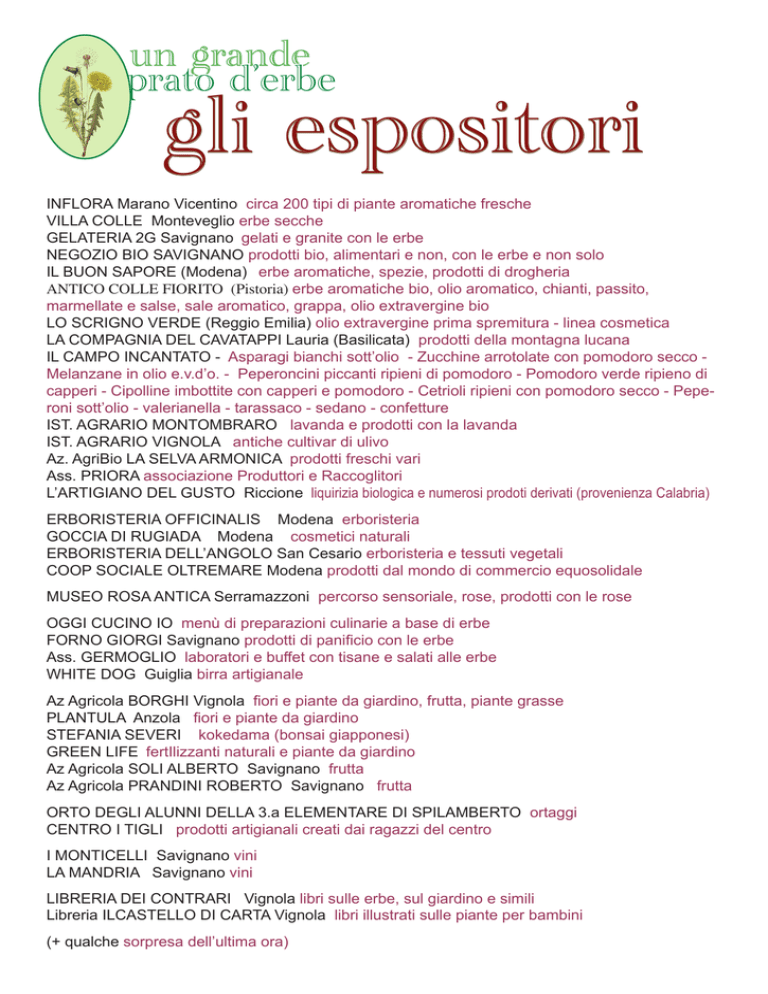 un grande prato d'erbe

gli espositori

INFLORA Marano Vicentino circa 200 tipi di piante aromatiche fresche
VILLA COLLE Monteveglio erbe secche
GELATERIA 2G Savignano gelati e granite con le erbe
NEGOZIO BIO SAVIGNANO prodotti bio, alimentari e non, con le erbe e non solo
IL BUON SAPORE (Modena) erbe aromatiche, spezie, prodotti di drogheria
ANTICO COLLE FIORITO (Pistoria) erbe aromatiche bio, olio aromatico, chianti, passito, marmellate e salse, sale aromatico, grappa, olio extravergine bio
LO SCRIGNO VERDE (Reggio Emilia) olio extravergine prima spremitura - linea cosmetica
LA COMPAGNIA DEL CAVATAPPI Lauria (Basilicata) prodotti della montagna lucana
IL CAMPO INCANTATO - Asparagi bianchi sott'olio - Zucchine arrotolate con pomodoro secco - Melanzane in olio e.v.d'o. - Peperoncini piccanti ripieni di pomodoro - Pomodoro verde ripieno di capperi - Cipolline imbottite con capperi e pomodoro - Cetrioli ripieni con pomodoro secco - Peperoni sott'olio - valerianella - tarassaco - sedano - confetture
IST. AGRARIO MONTOMBRARO lavanda e prodotti con la lavanda
IST. AGRARIO VIGNOLA antiche cultivar di ulivo
Az. AgriBio LA SELVA ARMONICA prodotti freschi vari
Ass. PRIORA associazione Produttori e Raccoglitori
L'ARTIGIANO DEL GUSTO Riccione liquirizia biologica e numerosi prodoti derivati (provenienza Calabria)

ERBORISTERIA OFFICINALIS Modena erboristeria
GOCCIA DI RUGIADA Modena cosmetici naturali
ERBORISTERIA DELL'ANGOLO San Cesario erboristeria e tessuti vegetali
COOP SOCIALE OLTREMARE Modena prodotti dal mondo di commercio equosolidale

MUSEO ROSA ANTICA Serramazzoni percorso sensoriale, rose, prodotti con le rose

OGGI CUCINO IO menù di preparazioni culinarie a base di erbe
FORNO GIORGI Savignano prodotti di panificio con le erbe
Ass. GERMOGLIO laboratori e buffet con tisane e salati alle erbe
WHITE DOG Guiglia birra artigianale

Az Agricola BORGHI Vignola fiori e piante da giardino, frutta, piante grasse
PLANTULA Anzola fiori e piante da giardino
STEFANIA SEVERI kokedama (bonsai giapponesi)
GREEN LIFE fertIlizzanti naturali e piante da giardino
Az Agricola SOLI ALBERTO Savignano frutta
Az Agricola PRANDINI ROBERTO Savignano frutta

ORTO DEGLI ALUNNI DELLA 3.a ELEMENTARE DI SPILAMBERTO ortaggi
CENTRO I TIGLI prodotti artigianali creati dai ragazzi del centro

I MONTICELLI Savignano vini
LA MANDRIA Savignano vini

LIBRERIA DEI CONTRARI Vignola libri sulle erbe, sul giardino e simili
Libreria ILCASTELLO DI CARTA Vignola libri illustrati sulle piante per bambini

(+ qualche sorpresa dell'ultima ora)